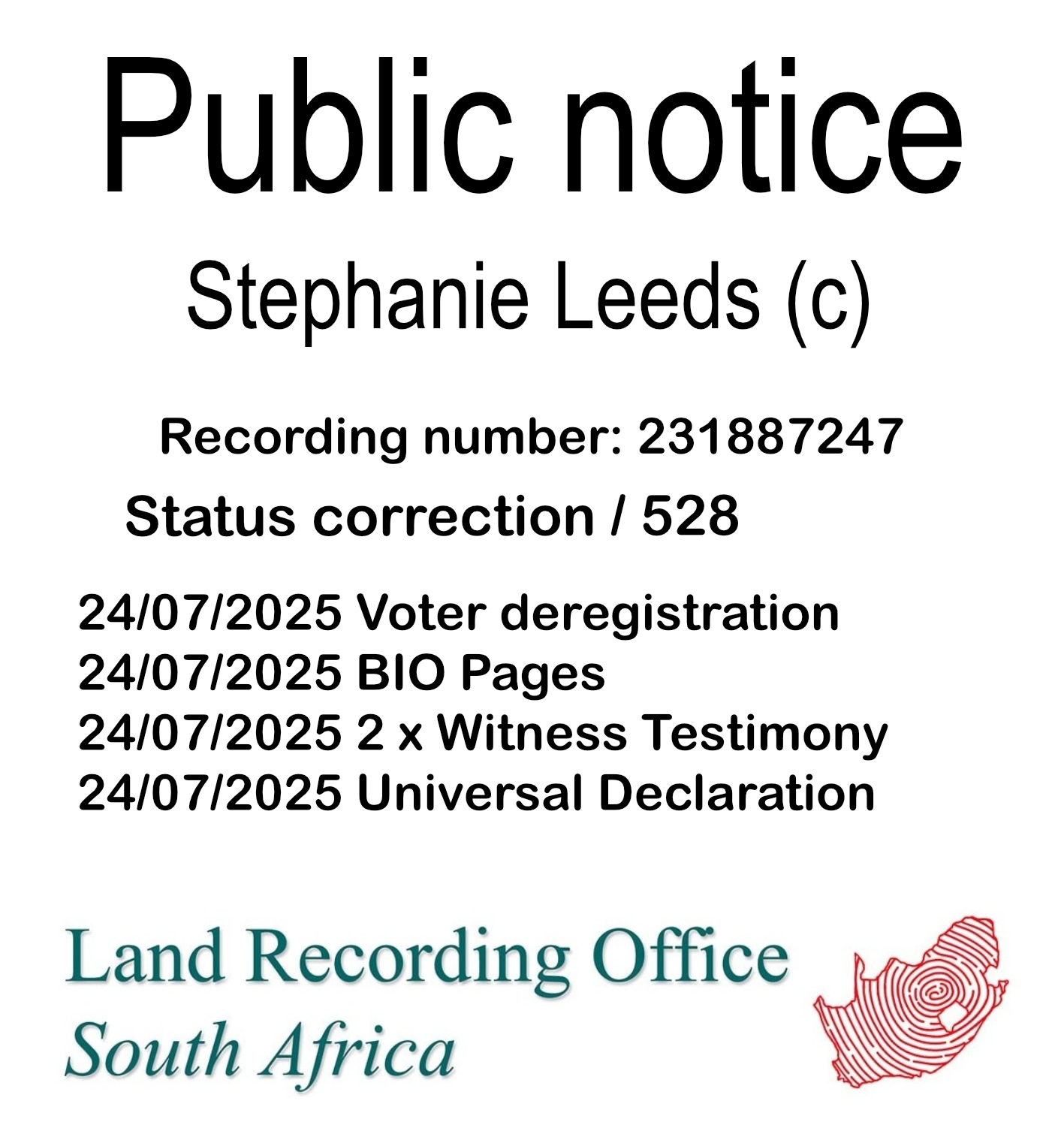 Public notice

Stephanie Leeds (c)

Recording number: 231887247

Status correction / 528

24/07/2025 Voter deregistration
24/07/2025 BIO Pages
24/07/2025 2 x Witness Testimony
24/07/2025 Universal Declaration

Land Recording Office
South Africa